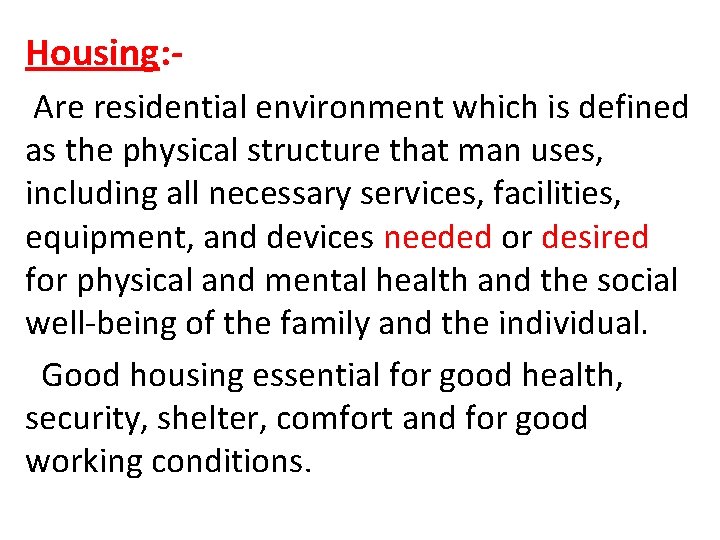 Housing:-

Are residential environment which is defined as the physical structure that man uses, including all necessary services, facilities, equipment, and devices needed or desired for physical and mental health and the social well-being of the family and the individual.

Good housing essential for good health, security, shelter, comfort and for good working conditions.